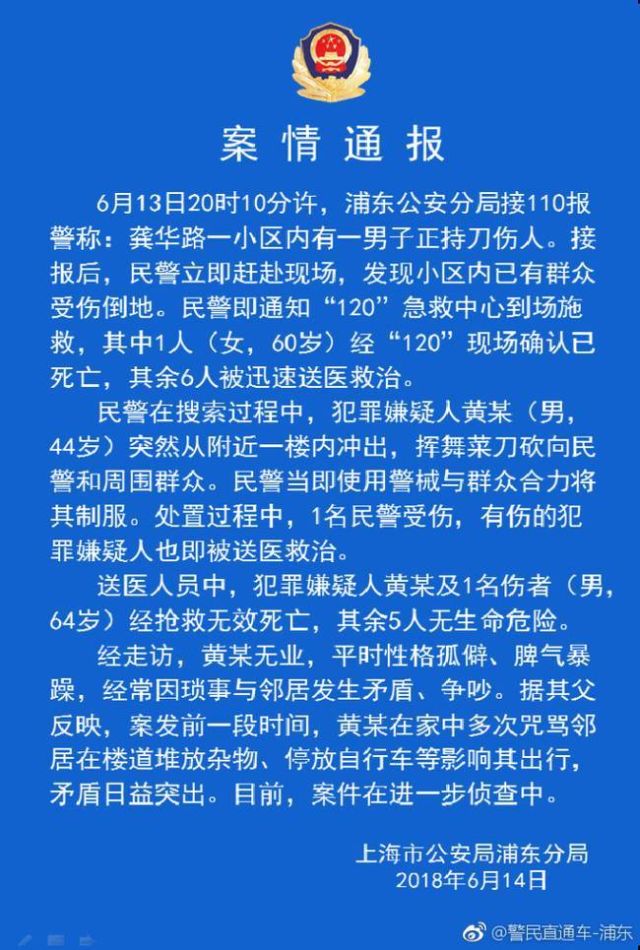 案情通报

6月13日20时10分许，浦东公安分局接110报警称：龚华路一小区内有一男子正持刀伤人。接报后，民警立即赶赴现场，发现小区内已有群众受伤倒地。民警即通知“120”急救中心到场施救，其中1人（女，60岁）经“120”现场确认已死亡，其余6人被迅速送医救治。

民警在搜索过程中，犯罪嫌疑人黄某（男，44岁）突然从附近一楼内冲出，挥舞菜刀砍向民警和周围群众。民警当即使用警械与群众合力将其制服。处置过程中，1名民警受伤，有伤的犯罪嫌疑人也即被送医救治。

送医人员中，犯罪嫌疑人黄某及1名伤者（男，64岁）经抢救无效死亡，其余5人无生命危险。

经走访，黄某无业，平时性格孤僻、脾气暴躁，经常因琐事与邻居发生矛盾、争吵。据其父反映，案发前一段时间，黄某在家中多次咒骂邻居在楼道堆放杂物、停放自行车等影响其出行，矛盾日益突出。目前，案件在进一步侦查中。

上海市公安局浦东分局
2018年6月14日

@警民直通车-浦东